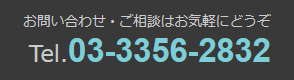 お問い合わせ・ご相談はお気軽にどうぞ

Tel.03-3356-2832